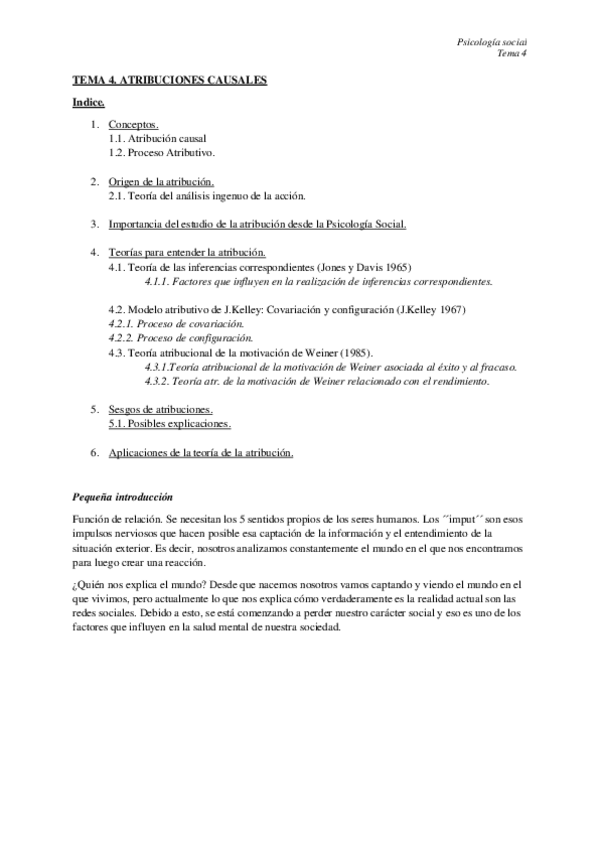 Psicología social
Tema 4

TEMA 4. ATRIBUCIONES CAUSALES

Indice.

1. Conceptos.
1.1. Atribución causal
1.2. Proceso Atributivo.

2. Origen de la atribución.
2.1. Teoría del análisis ingenuo de la acción.

3. Importancia del estudio de la atribución desde la Psicología Social.

4. Teorías para entender la atribución.
4.1. Teoría de las inferencias correspondientes (Jones y Davis 1965)
4.1.1. Factores que influyen en la realización de inferencias correspondientes.

4.2. Modelo atributivo de J.Kelley: Covariación y configuración (J.Kelley 1967)
4.2.1. Proceso de covariación.
4.2.2. Proceso de configuración.
4.3. Teoría atribucional de la motivación de Weiner (1985).
4.3.1.Teoría atribucional de la motivación de Weiner asociada al éxito y al fracaso.
4.3.2. Teoría atr. de la motivación de Weiner relacionado con el rendimiento.

5. Sesgos de atribuciones.
5.1. Posibles explicaciones.

6. Aplicaciones de la teoría de la atribución.

Pequeña introducción

Función de relación. Se necesitan los 5 sentidos propios de los seres humanos. Los ´´imput´´ son esos impulsos nerviosos que hacen posible esa captación de la información y el entendimiento de la situación exterior. Es decir, nosotros analizamos constantemente el mundo en el que nos encontramos para luego crear una reacción.

¿Quién nos explica el mundo? Desde que nacemos nosotros vamos captando y viendo el mundo en el que vivimos, pero actualmente lo que nos explica cómo verdaderamente es la realidad actual son las redes sociales. Debido a esto, se está comenzando a perder nuestro carácter social y eso es uno de los factores que influyen en la salud mental de nuestra sociedad.